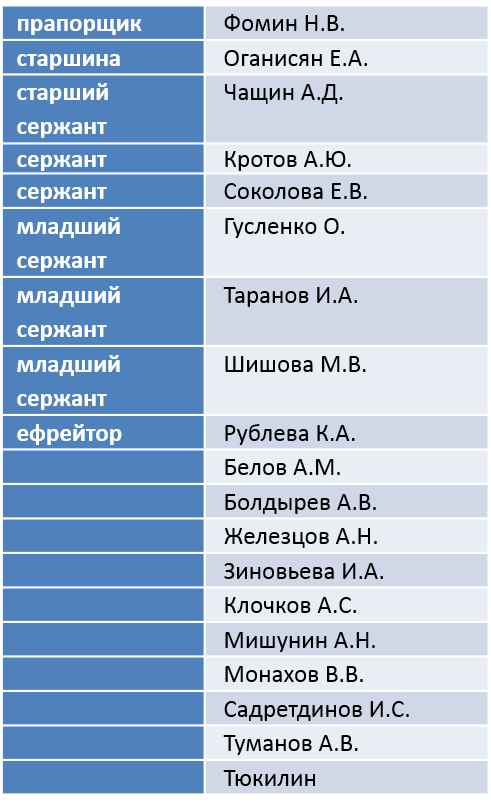 | прапорщик | Фомин Н.В. |
|---|---|
| старшина | Оганисян Е.А. |
| старший сержант | Чащин А.Д. |
| сержант | Кротов А.Ю. |
| сержант | Соколова Е.В. |
| младший сержант | Гусленко О. |
| младший сержант | Таранов И.А. |
| младший сержант | Шишова М.В. |
| ефрейтор | Рублева К.А. |
|  | Белов А.М. |
|  | Болдырев А.В. |
|  | Железцов А.Н. |
|  | Зиновьева И.А. |
|  | Клочков А.С. |
|  | Мишунин А.Н. |
|  | Монахов В.В. |
|  | Садретдинов И.С. |
|  | Туманов А.В. |
|  | Тюкилин |